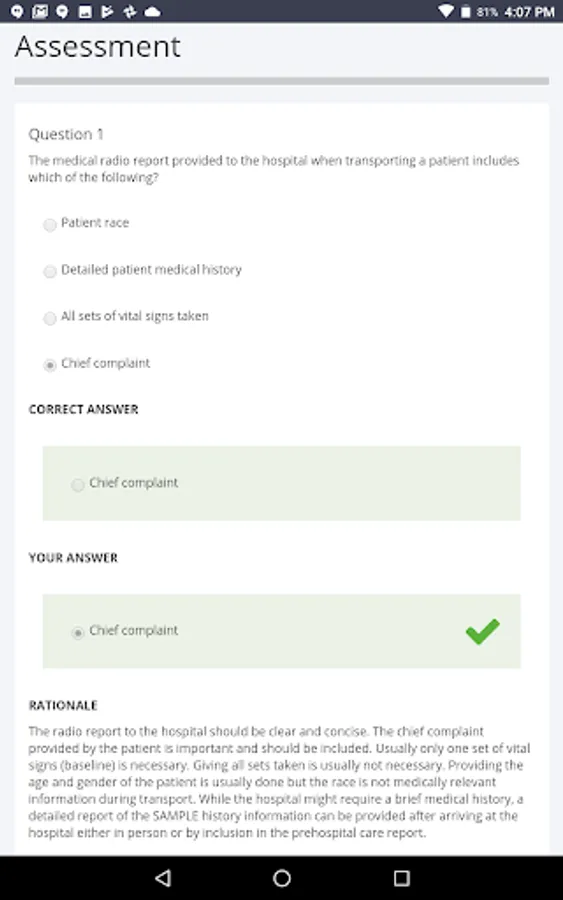 81% 4:07 PM

Assessment

Question 1

The medical radio report provided to the hospital when transporting a patient includes which of the following?

Patient race

Detailed patient medical history

All sets of vital signs taken

Chief complaint

CORRECT ANSWER

Chief complaint

YOUR ANSWER

Chief complaint

RATIONALE

The radio report to the hospital should be clear and concise. The chief complaint provided by the patient is important and should be included. Usually only one set of vital signs (baseline) is necessary. Giving all sets taken is usually not necessary. Providing the age and gender of the patient is usually done but the race is not medically relevant information during transport. While the hospital might require a brief medical history, a detailed report of the SAMPLE history information can be provided after arriving at the hospital either in person or by inclusion in the prehospital care report.